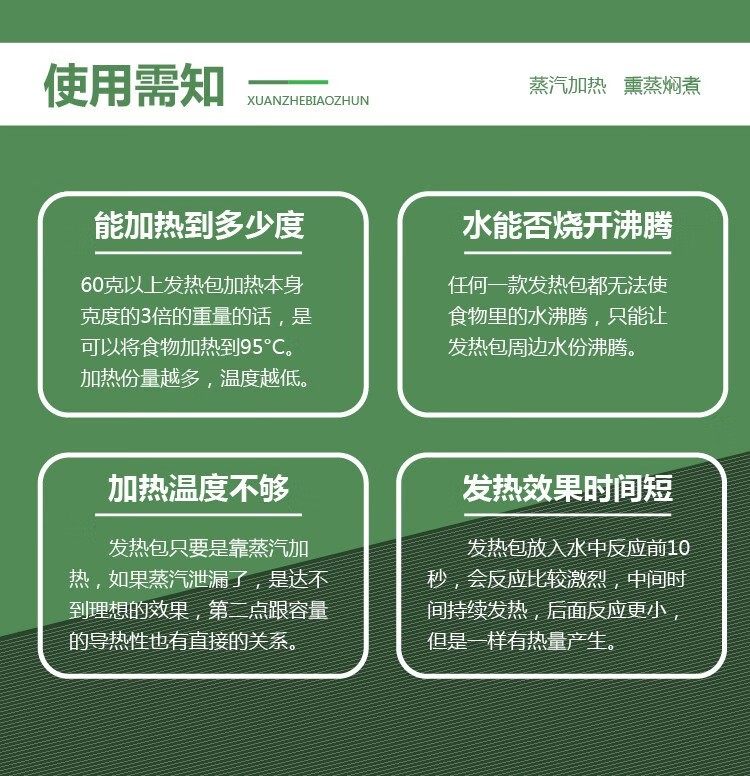 使用需知

XUANZHEBIAOZHUN

蒸汽加热 熏蒸焖煮

能加热到多少度

60克以上发热包加热本身克度的3倍的重量的话，是可以将食物加热到95°C。加热份量越多，温度越低。

水能否烧开沸腾

任何一款发热包都无法使食物里的水沸腾，只能让发热包周边水份沸腾。

加热温度不够

发热包只要是靠蒸汽加热，如果蒸汽泄漏了，是达不到理想的效果，第二点跟容量的导热性也有直接的关系。

发热效果时间短

发热包放入水中反应前10秒，会反应比较激烈，中间时间持续发热，后面反应更小，但是一样有热量产生。